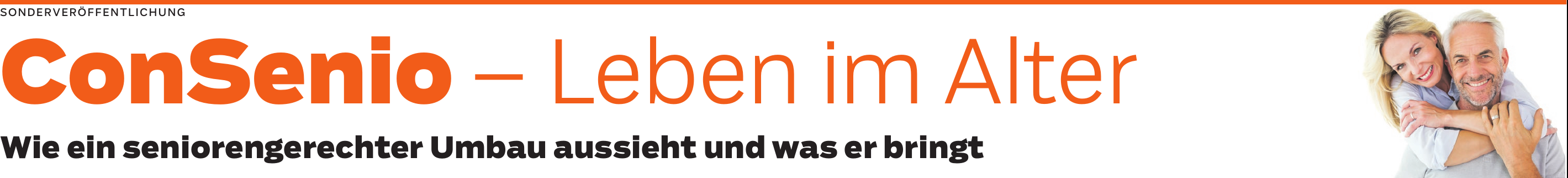 SONDERVERÖFFENTLICHUNG

ConSenio – Leben im Alter

Wie ein seniorengerechter Umbau aussieht und was er bringt